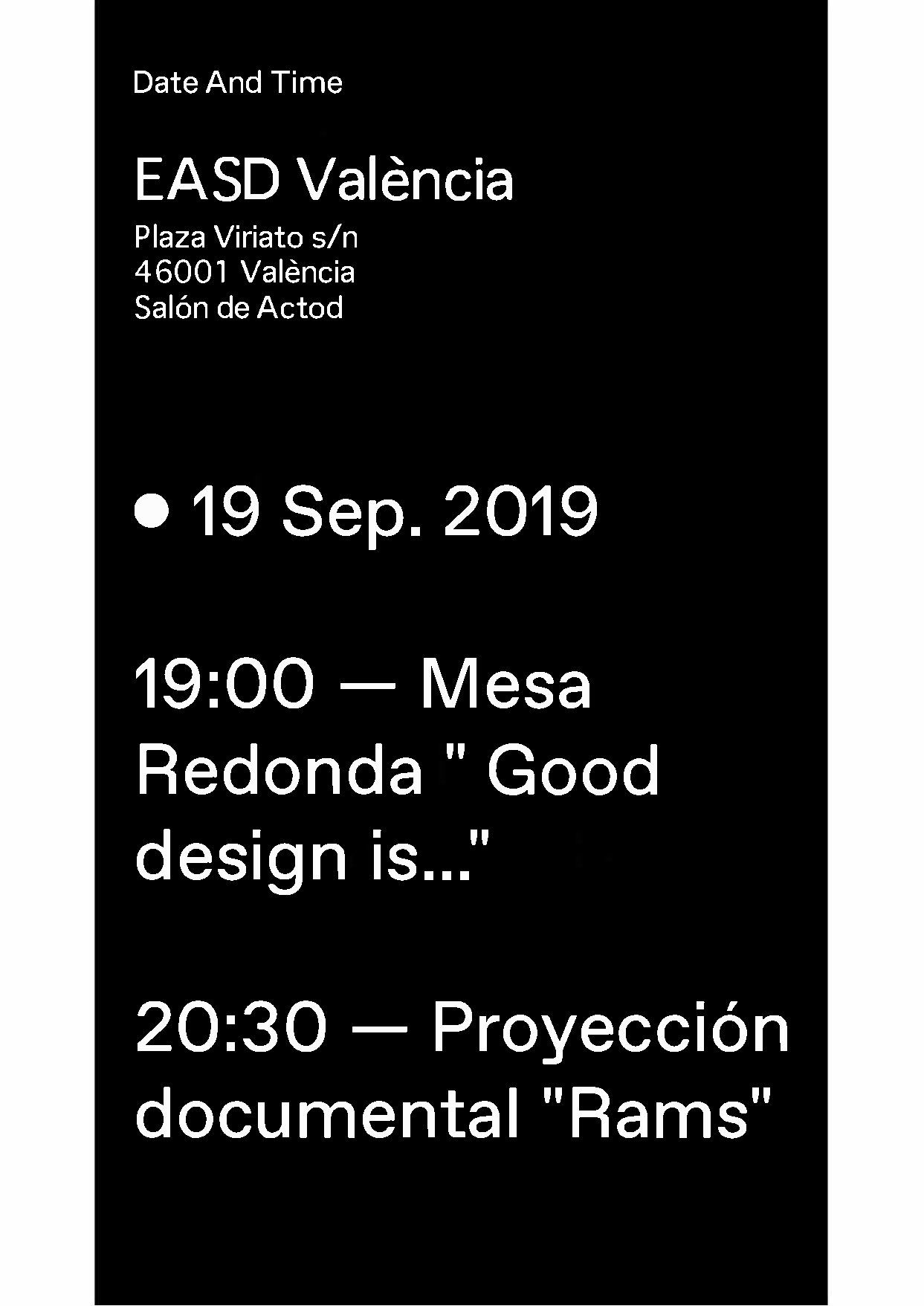 Date And Time

EASD València

Plaza Viriato s/n
46001 València
Salón de Actod

● 19 Sep. 2019

19:00 — Mesa Redonda " Good design is..."

20:30 — Proyección documental "Rams"